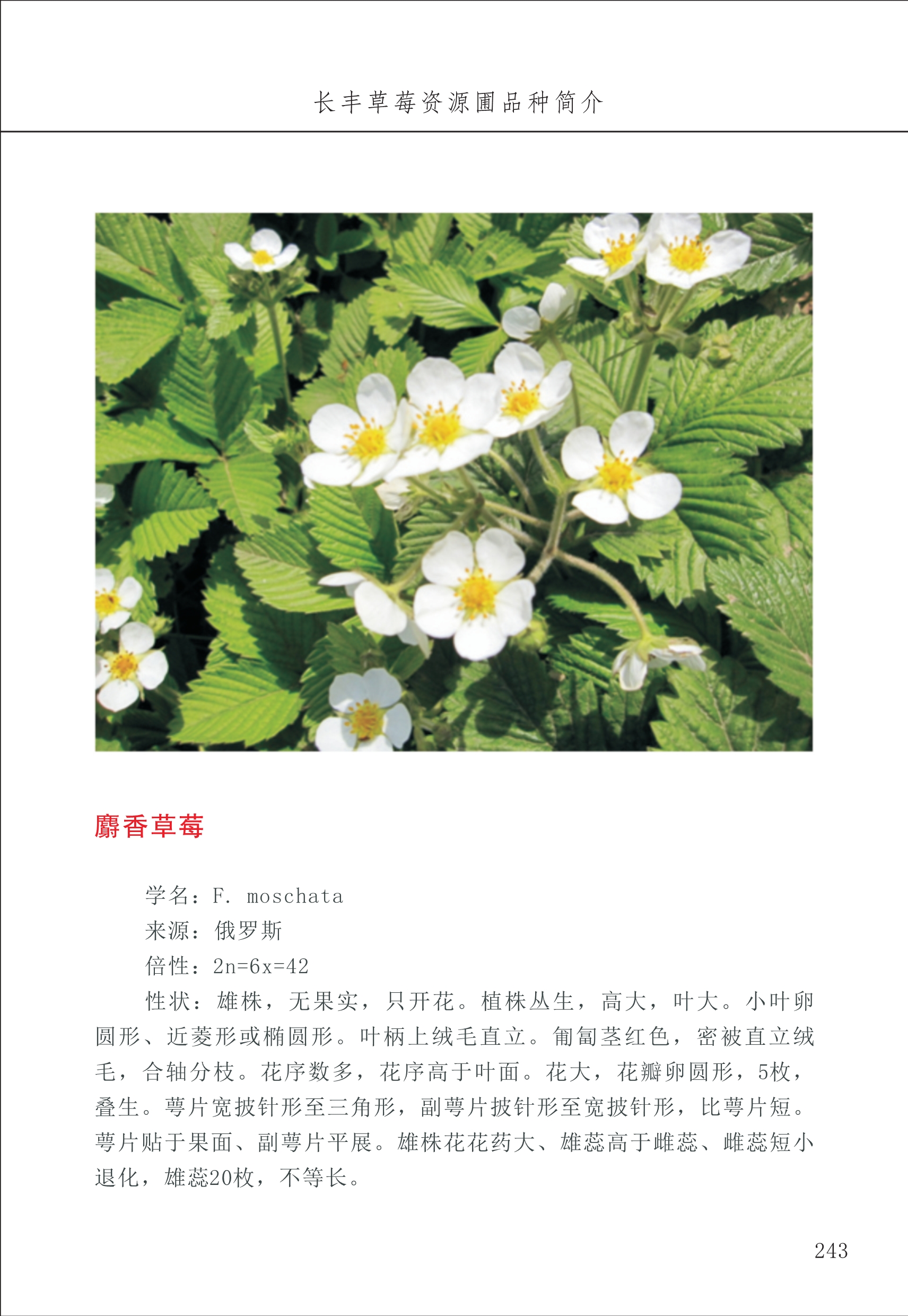 长丰草莓资源圃品种简介

麝香草莓

学名：F. moschata
来源：俄罗斯
倍性：2n=6x=42
性状：雄株，无果实，只开花。植株丛生，高大，叶大。小叶卵圆形、近菱形或椭圆形。叶柄上绒毛直立。匍匐茎红色，密被直立绒毛，合轴分枝。花序数多，花序高于叶面。花大，花瓣卵圆形，5枚，叠生。萼片宽披针形至三角形，副萼片披针形至宽披针形，比萼片短。萼片贴于果面、副萼片平展。雄株花花药大、雄蕊高于雌蕊、雌蕊短小退化，雄蕊20枚，不等长。

243